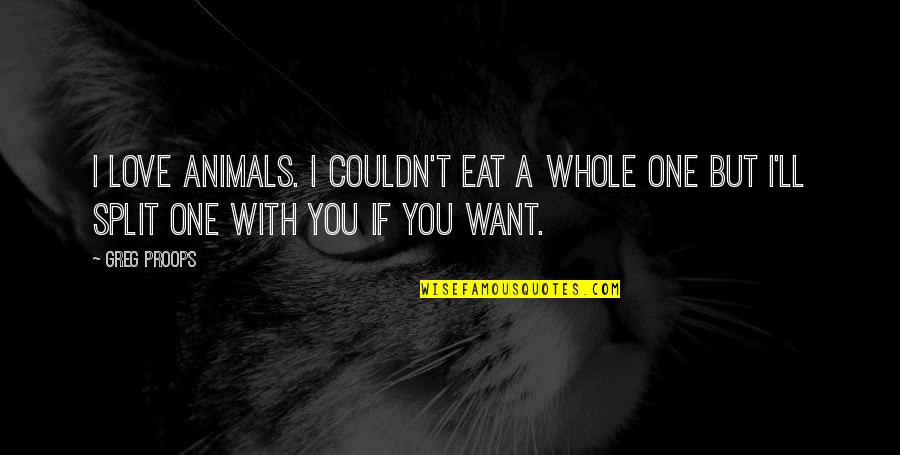 I LOVE ANIMALS. I COULDN'T EAT A WHOLE ONE BUT I'LL SPLIT ONE WITH YOU IF YOU WANT.

— GREG PROOPS

WISEFAMOUSQUOTES.COM